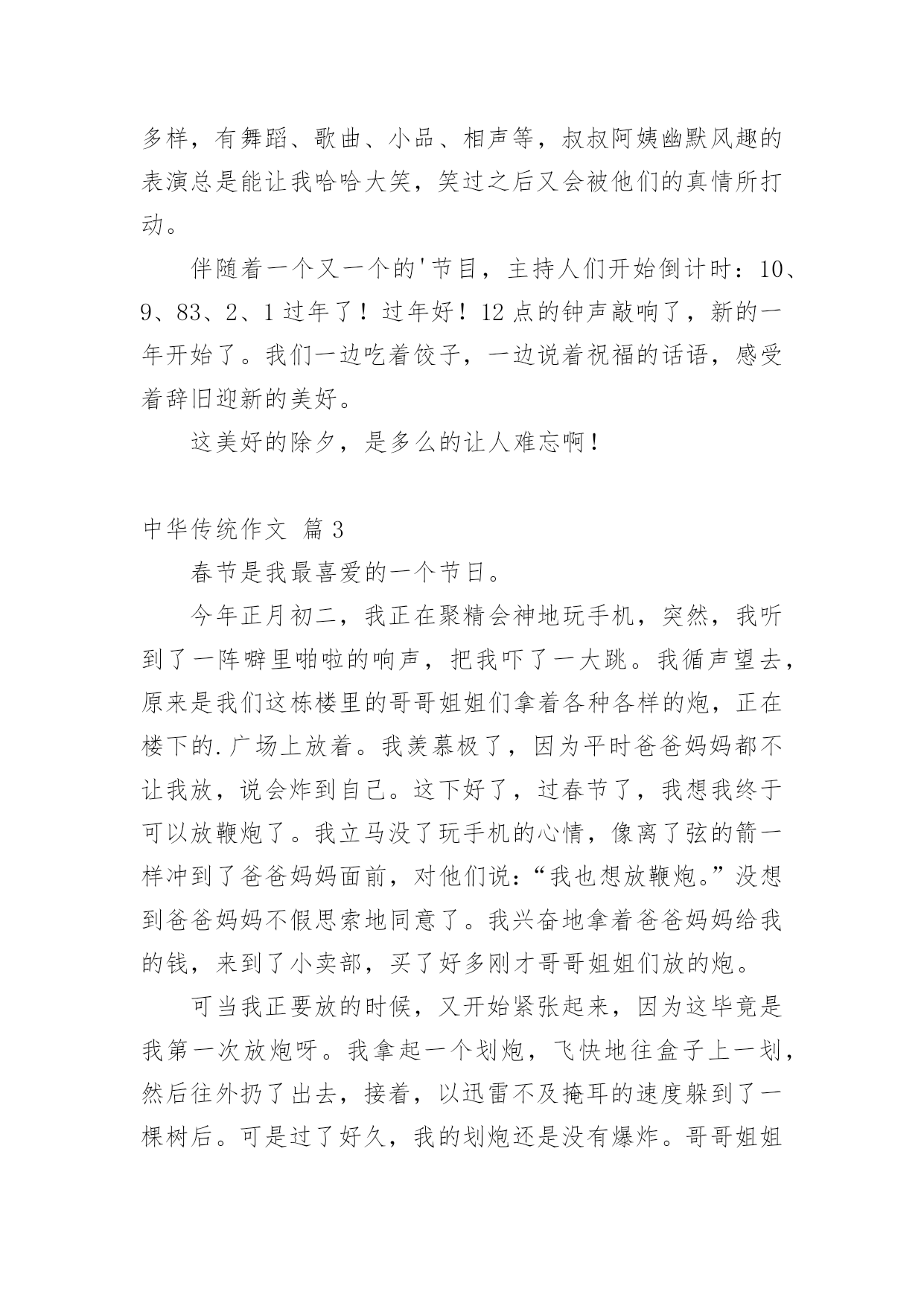 多样，有舞蹈、歌曲、小品、相声等，叔叔阿姨幽默风趣的表演总是能让我哈哈大笑，笑过之后又会被他们的真情所打动。

伴随着一个又一个的'节目，主持人们开始倒计时：10、9、83、2、1 过年了！过年好！12 点的钟声敲响了，新的一年开始了。我们一边吃着饺子，一边说着祝福的话语，感受着辞旧迎新的美好。

这美好的除夕，是多么的让人难忘啊！

中华传统作文 篇 3

春节是我最喜爱的一个节日。

今年正月初二，我正在聚精会神地玩手机，突然，我听到了一阵噼里啪啦的响声，把我吓了一大跳。我循声望去，原来是我们这栋楼里的哥哥姐姐们拿着各种各样的炮，正在楼下的.广场上放着。我羡慕极了，因为平时爸爸妈妈都不让我放，说会炸到自己。这下好了，过春节了，我想我终于可以放鞭炮了。我立马没了玩手机的心情，像离了弦的箭一样冲到了爸爸妈妈面前，对他们说：“我也想放鞭炮。”没想到爸爸妈妈不假思索地同意了。我兴奋地拿着爸爸妈妈给我的钱，来到了小卖部，买了好多刚才哥哥姐姐们放的炮。

可当我正要放的时候，又开始紧张起来，因为这毕竟是我第一次放炮呀。我拿起一个划炮，飞快地往盒子上一划，然后往外扔了出去，接着，以迅雷不及掩耳的速度躲到了一棵树后。可是过了好久，我的划炮还是没有爆炸。哥哥姐姐